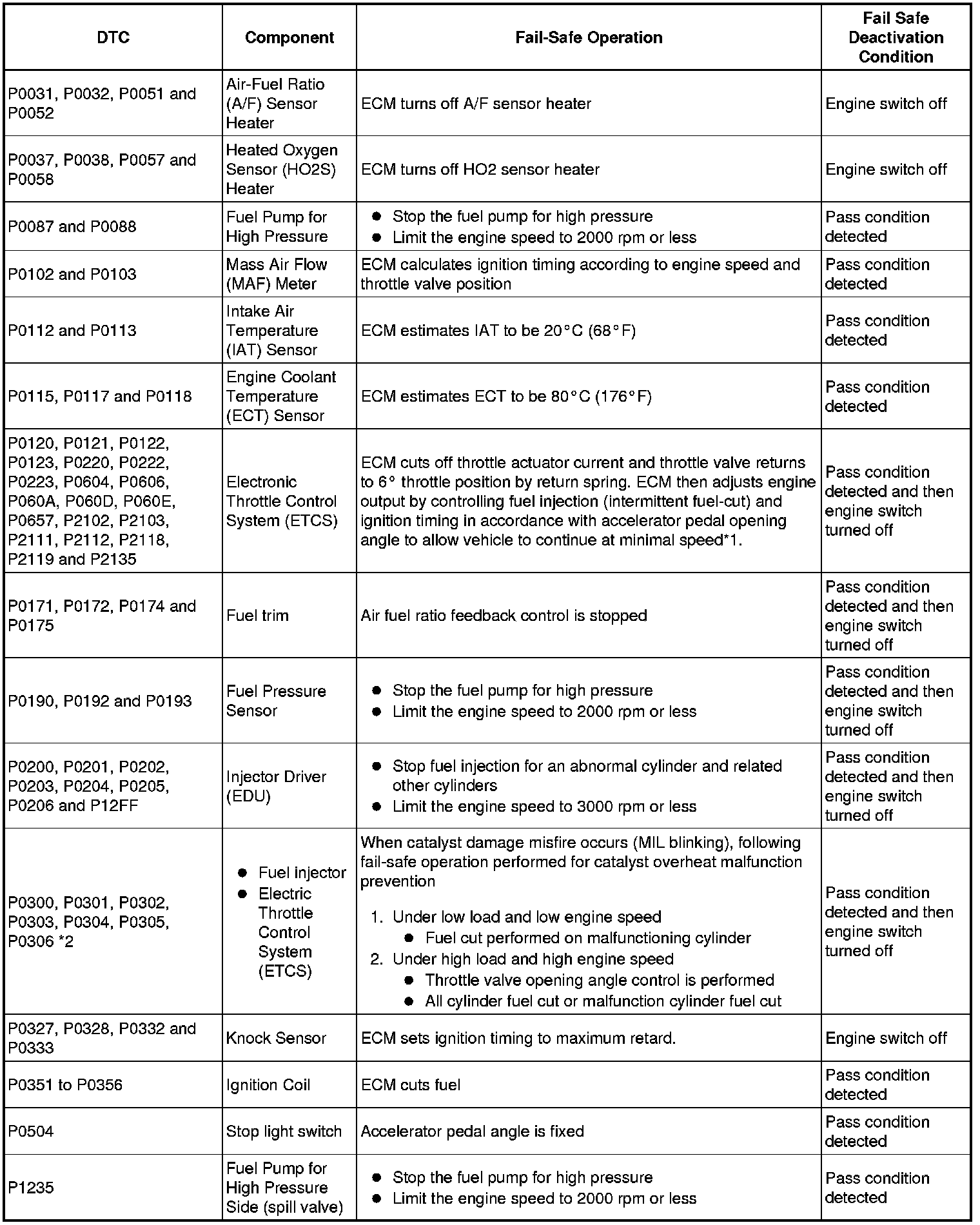 | DTC | Component | Fail-Safe Operation | Fail Safe Deactivation Condition |
|---|---|---|---|
| P0031, P0032, P0051 and P0052 | Air-Fuel Ratio (A/F) Sensor Heater | ECM turns off A/F sensor heater | Engine switch off |
| P0037, P0038, P0057 and P0058 | Heated Oxygen Sensor (HO2S) Heater | ECM turns off HO2 sensor heater | Engine switch off |
| P0087 and P0088 | Fuel Pump for High Pressure | ● Stop the fuel pump for high pressure ● Limit the engine speed to 2000 rpm or less | Pass condition detected |
| P0102 and P0103 | Mass Air Flow (MAF) Meter | ECM calculates ignition timing according to engine speed and throttle valve position | Pass condition detected |
| P0112 and P0113 | Intake Air Temperature (IAT) Sensor | ECM estimates IAT to be 20°C (68°F) | Pass condition detected |
| P0115, P0117 and P0118 | Engine Coolant Temperature (ECT) Sensor | ECM estimates ECT to be 80°C (176°F) | Pass condition detected |
| P0120, P0121, P0122, P0123, P0220, P0222, P0223, P0604, P0606, P060A, P060D, P060E, P0657, P2102, P2103, P2111, P2112, P2118, P2119 and P2135 | Electronic Throttle Control System (ETCS) | ECM cuts off throttle actuator current and throttle valve returns to 6° throttle position by return spring. ECM then adjusts engine output by controlling fuel injection (intermittent fuel-cut) and ignition timing in accordance with accelerator pedal opening angle to allow vehicle to continue at minimal speed*1. | Pass condition detected and then engine switch turned off |
| P0171, P0172, P0174 and P0175 | Fuel trim | Air fuel ratio feedback control is stopped | Pass condition detected and then engine switch turned off |
| P0190, P0192 and P0193 | Fuel Pressure Sensor | ● Stop the fuel pump for high pressure ● Limit the engine speed to 2000 rpm or less | Pass condition detected and then engine switch turned off |
| P0200, P0201, P0202, P0203, P0204, P0205, P0206 and P12FF | Injector Driver (EDU) | ● Stop fuel injection for an abnormal cylinder and related other cylinders ● Limit the engine speed to 3000 rpm or less | Pass condition detected and then engine switch turned off |
| P0300, P0301, P0302, P0303, P0304, P0305, P0306 *2 | ● Fuel injector ● Electric Throttle Control System (ETCS) | When catalyst damage misfire occurs (MIL blinking), following fail-safe operation performed for catalyst overheat malfunction prevention 1. Under low load and low engine speed ● Fuel cut performed on malfunctioning cylinder 2. Under high load and high engine speed ● Throttle valve opening angle control is performed ● All cylinder fuel cut or malfunction cylinder fuel cut | Pass condition detected and then engine switch turned off |
| P0327, P0328, P0332 and P0333 | Knock Sensor | ECM sets ignition timing to maximum retard. | Engine switch off |
| P0351 to P0356 | Ignition Coil | ECM cuts fuel | Pass condition detected |
| P0504 | Stop light switch | Accelerator pedal angle is fixed | Pass condition detected |
| P1235 | Fuel Pump for High Pressure Side (spill valve) | ● Stop the fuel pump for high pressure ● Limit the engine speed to 2000 rpm or less | Pass condition detected |